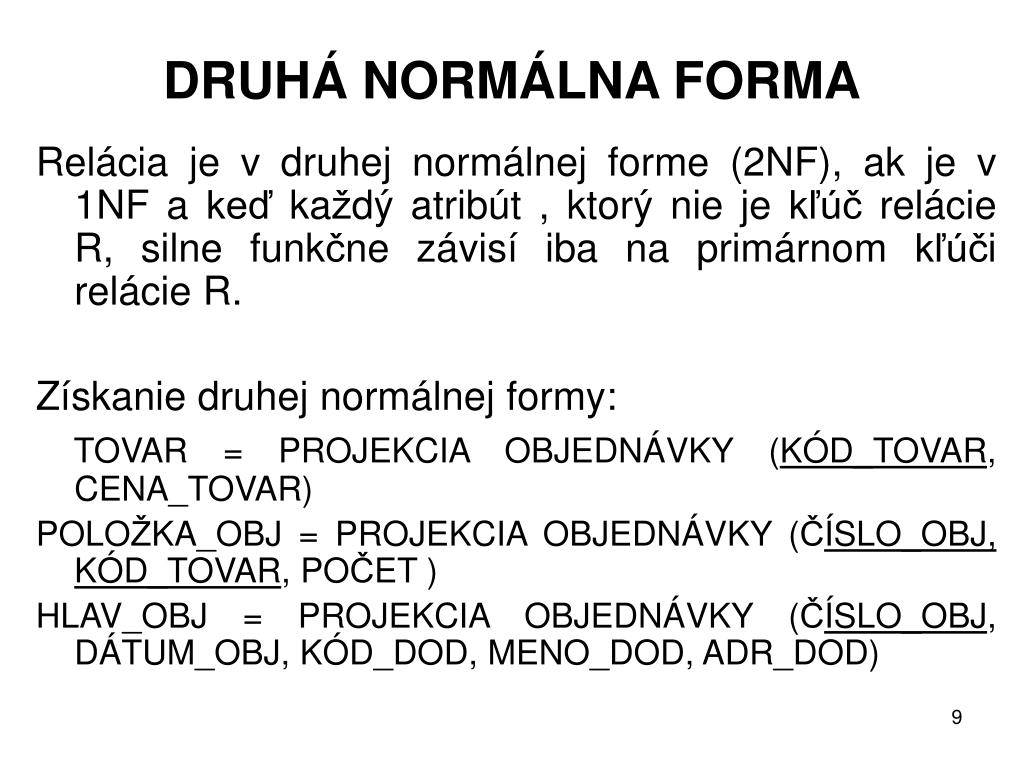 DRUHÁ NORMÁLNA FORMA

Relácia je v druhej normálnej forme (2NF), ak je v 1NF a keď každý atribút , ktorý nie je kľúč relácie R, silne funkčne závisí iba na primárnom kľúči relácie R.

Získanie druhej normálnej formy:

TOVAR = PROJEKCIA OBJEDNÁVKY (KÓD_TOVAR, CENA_TOVAR)

POLOŽKA_OBJ = PROJEKCIA OBJEDNÁVKY (ČÍSLO_OBJ, KÓD_TOVAR, POČET )

HLAV_OBJ = PROJEKCIA OBJEDNÁVKY (ČÍSLO_OBJ, DÁTUM_OBJ, KÓD_DOD, MENO_DOD, ADR_DOD)

9